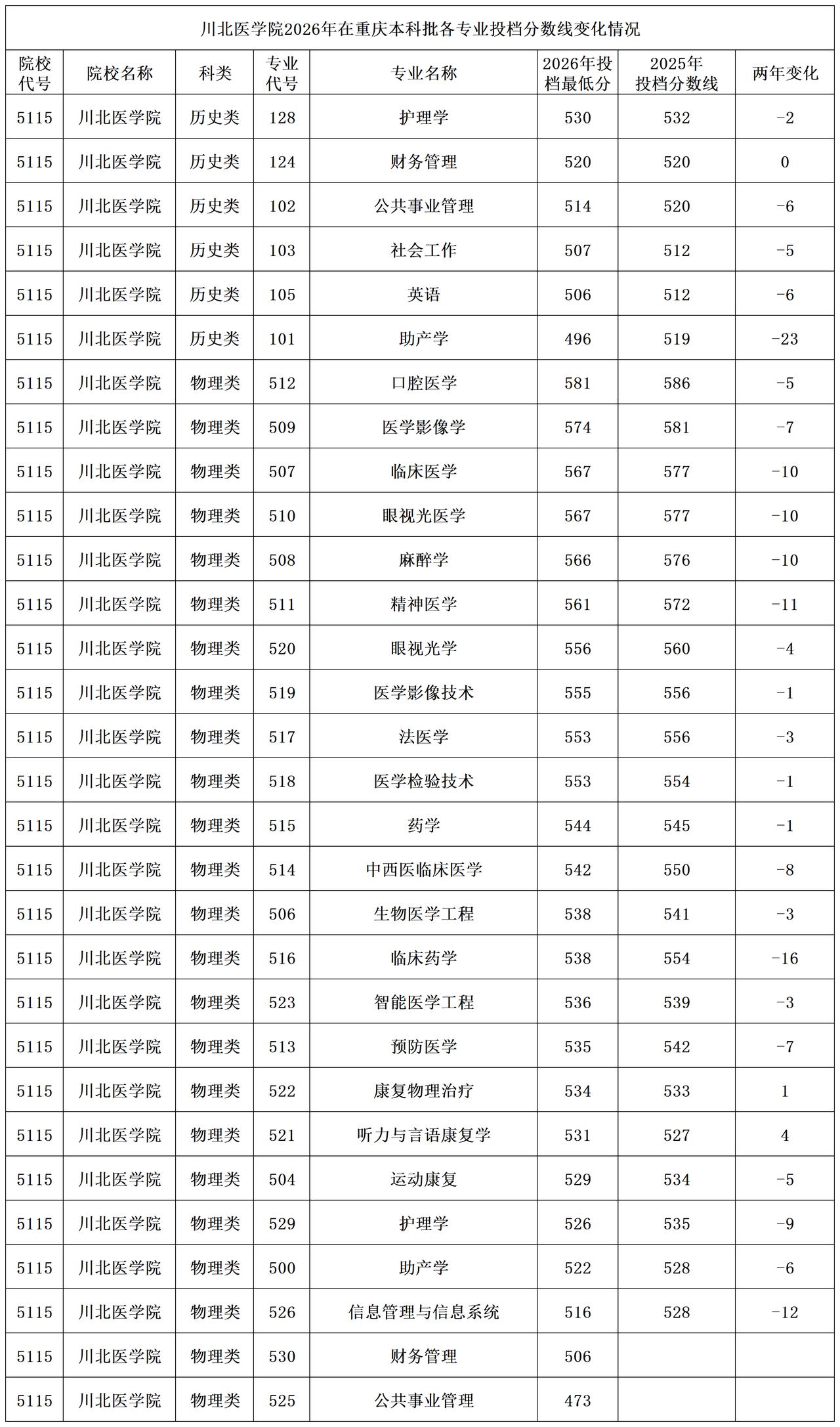 川北医学院2026年在重庆本科批各专业投档分数线变化情况

| 院校代号 | 院校名称 | 科类 | 专业代号 | 专业名称 | 2026年投档最低分 | 2025年投档分数线 | 两年变化 |
|---|---|---|---|---|---|---|---|
| 5115 | 川北医学院 | 历史类 | 128 | 护理学 | 530 | 532 | -2 |
| 5115 | 川北医学院 | 历史类 | 124 | 财务管理 | 520 | 520 | 0 |
| 5115 | 川北医学院 | 历史类 | 102 | 公共事业管理 | 514 | 520 | -6 |
| 5115 | 川北医学院 | 历史类 | 103 | 社会工作 | 507 | 512 | -5 |
| 5115 | 川北医学院 | 历史类 | 105 | 英语 | 506 | 512 | -6 |
| 5115 | 川北医学院 | 历史类 | 101 | 助产学 | 496 | 519 | -23 |
| 5115 | 川北医学院 | 物理类 | 512 | 口腔医学 | 581 | 586 | -5 |
| 5115 | 川北医学院 | 物理类 | 509 | 医学影像学 | 574 | 581 | -7 |
| 5115 | 川北医学院 | 物理类 | 507 | 临床医学 | 567 | 577 | -10 |
| 5115 | 川北医学院 | 物理类 | 510 | 眼视光医学 | 567 | 577 | -10 |
| 5115 | 川北医学院 | 物理类 | 508 | 麻醉学 | 566 | 576 | -10 |
| 5115 | 川北医学院 | 物理类 | 511 | 精神医学 | 561 | 572 | -11 |
| 5115 | 川北医学院 | 物理类 | 520 | 眼视光学 | 556 | 560 | -4 |
| 5115 | 川北医学院 | 物理类 | 519 | 医学影像技术 | 555 | 556 | -1 |
| 5115 | 川北医学院 | 物理类 | 517 | 法医学 | 553 | 556 | -3 |
| 5115 | 川北医学院 | 物理类 | 518 | 医学检验技术 | 553 | 554 | -1 |
| 5115 | 川北医学院 | 物理类 | 515 | 药学 | 544 | 545 | -1 |
| 5115 | 川北医学院 | 物理类 | 514 | 中西医临床医学 | 542 | 550 | -8 |
| 5115 | 川北医学院 | 物理类 | 506 | 生物医学工程 | 538 | 541 | -3 |
| 5115 | 川北医学院 | 物理类 | 516 | 临床药学 | 538 | 554 | -16 |
| 5115 | 川北医学院 | 物理类 | 523 | 智能医学工程 | 536 | 539 | -3 |
| 5115 | 川北医学院 | 物理类 | 513 | 预防医学 | 535 | 542 | -7 |
| 5115 | 川北医学院 | 物理类 | 522 | 康复物理治疗 | 534 | 533 | 1 |
| 5115 | 川北医学院 | 物理类 | 521 | 听力与言语康复学 | 531 | 527 | 4 |
| 5115 | 川北医学院 | 物理类 | 504 | 运动康复 | 529 | 534 | -5 |
| 5115 | 川北医学院 | 物理类 | 529 | 护理学 | 526 | 535 | -9 |
| 5115 | 川北医学院 | 物理类 | 500 | 助产学 | 522 | 528 | -6 |
| 5115 | 川北医学院 | 物理类 | 526 | 信息管理与信息系统 | 516 | 528 | -12 |
| 5115 | 川北医学院 | 物理类 | 530 | 财务管理 | 506 | | |
| 5115 | 川北医学院 | 物理类 | 525 | 公共事业管理 | 473 | | |